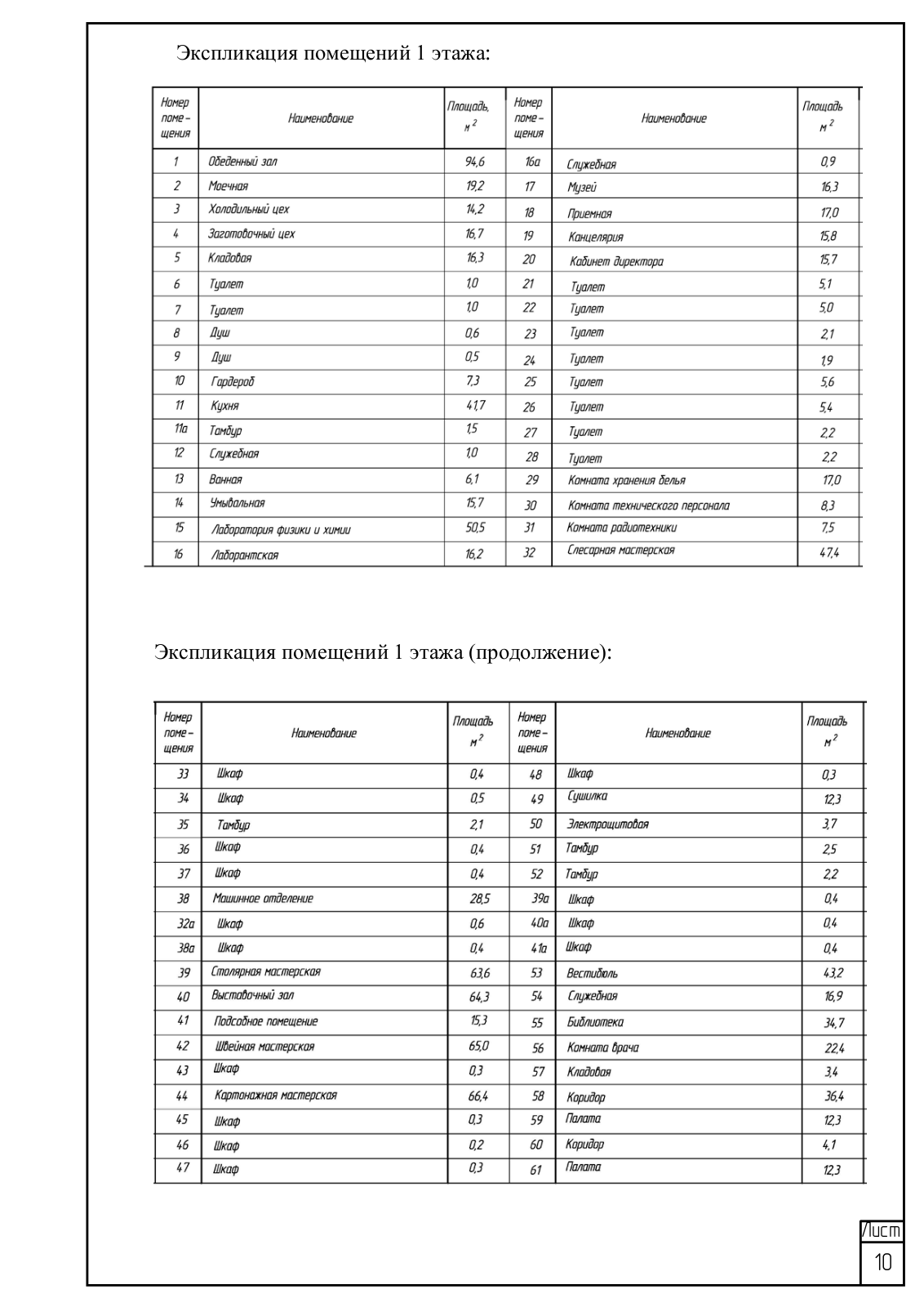 Экспликация помещений 1 этажа:

| Номер поме-щения | Наименование | Площадь, $м^2$ | Номер поме-щения | Наименование | Площадь $м^2$ |
|---|---|---|---|---|---|
| 1 | Обеденный зал | 94,6 | 16а | Служебная | 0,9 |
| 2 | Моечная | 19,2 | 17 | Музей | 16,3 |
| 3 | Холодильный цех | 14,2 | 18 | Приемная | 17,0 |
| 4 | Заготовочный цех | 16,7 | 19 | Канцелярия | 15,8 |
| 5 | Кладовая | 16,3 | 20 | Кабинет директора | 15,7 |
| 6 | Туалет | 1,0 | 21 | Туалет | 5,1 |
| 7 | Туалет | 1,0 | 22 | Туалет | 5,0 |
| 8 | Душ | 0,6 | 23 | Туалет | 2,1 |
| 9 | Душ | 0,5 | 24 | Туалет | 1,9 |
| 10 | Гардероб | 7,3 | 25 | Туалет | 5,6 |
| 11 | Кухня | 41,7 | 26 | Туалет | 5,4 |
| 11а | Тамбур | 1,5 | 27 | Туалет | 2,2 |
| 12 | Служебная | 1,0 | 28 | Туалет | 2,2 |
| 13 | Ванная | 6,1 | 29 | Комната хранения белья | 17,0 |
| 14 | Умывальная | 15,7 | 30 | Комната технического персонала | 8,3 |
| 15 | Лаборатория физики и химии | 50,5 | 31 | Комната радиотехники | 7,5 |
| 16 | Лаборантская | 16,2 | 32 | Слесарная мастерская | 47,4 |

Экспликация помещений 1 этажа (продолжение):

| Номер поме-щения | Наименование | Площадь $м^2$ | Номер поме-щения | Наименование | Площадь $м^2$ |
|---|---|---|---|---|---|
| 33 | Шкаф | 0,4 | 48 | Шкаф | 0,3 |
| 34 | Шкаф | 0,5 | 49 | Сушилка | 12,3 |
| 35 | Тамбур | 2,1 | 50 | Электрощитовая | 3,7 |
| 36 | Шкаф | 0,4 | 51 | Тамбур | 2,5 |
| 37 | Шкаф | 0,4 | 52 | Тамбур | 2,2 |
| 38 | Машинное отделение | 28,5 | 39а | Шкаф | 0,4 |
| 32а | Шкаф | 0,6 | 40а | Шкаф | 0,4 |
| 38а | Шкаф | 0,4 | 41а | Шкаф | 0,4 |
| 39 | Столярная мастерская | 63,6 | 53 | Вестибюль | 43,2 |
| 40 | Выставочный зал | 64,3 | 54 | Служебная | 16,9 |
| 41 | Подсобное помещение | 15,3 | 55 | Библиотека | 34,7 |
| 42 | Швейная мастерская | 65,0 | 56 | Комната врача | 22,4 |
| 43 | Шкаф | 0,3 | 57 | Кладовая | 3,4 |
| 44 | Картонажная мастерская | 66,4 | 58 | Коридор | 36,4 |
| 45 | Шкаф | 0,3 | 59 | Палата | 12,3 |
| 46 | Шкаф | 0,2 | 60 | Коридор | 4,1 |
| 47 | Шкаф | 0,3 | 61 | Палата | 12,3 |

Лист
10